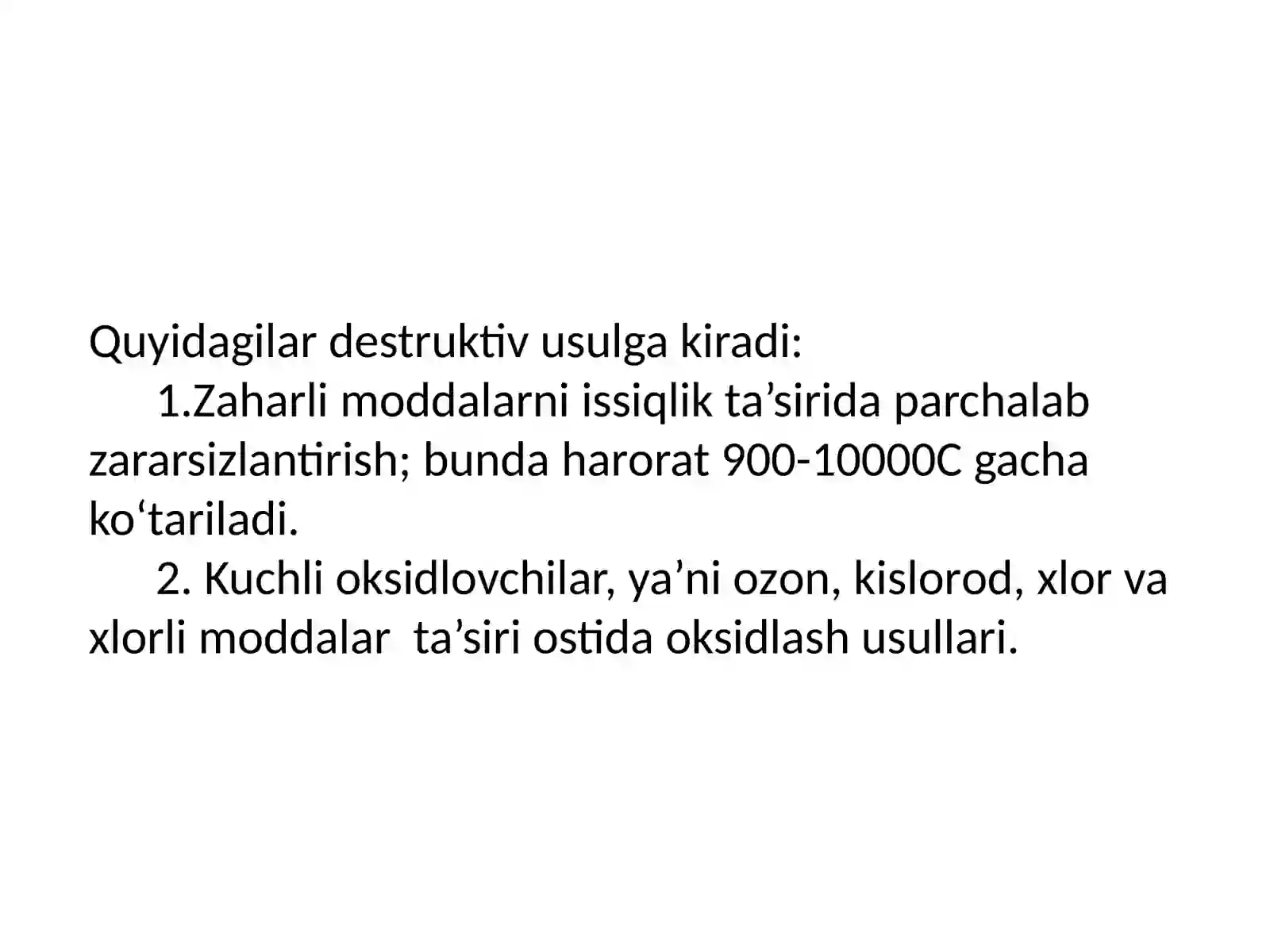 Quyidagilar destruktiv usulga kiradi:

1.Zaharli moddalarni issiqlik ta’sirida parchalab zararsizlantirish; bunda harorat 900-10000C gacha ko‘tariladi.

2. Kuchli oksidlovchilar, ya’ni ozon, kislorod, xlor va xlorli moddalar ta’siri ostida oksidlash usullari.